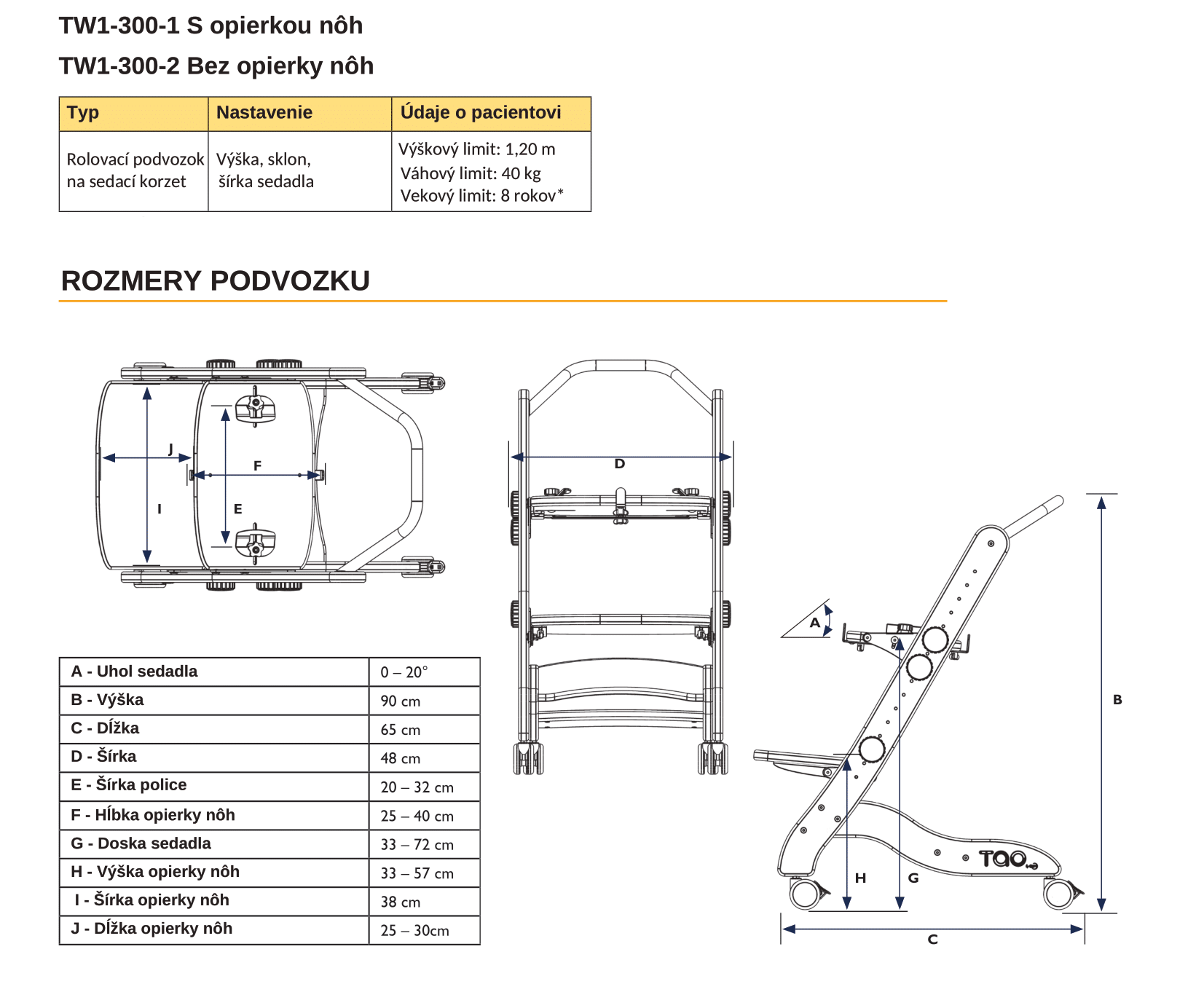 TW1-300-1 S opierkou nôh

TW1-300-2 Bez opierky nôh

| Typ | Nastavenie | Údaje o pacientovi |
|---|---|---|
| Rolovací podvozok na sedací korzet | Výška, sklon, šírka sedadla | Výškový limit: 1,20 m Váhový limit: 40 kg Vekový limit: 8 rokov* |

ROZMERY PODVOZKU

J
F
I
E
D
A
B
H
G
C
TAO

| A - Uhol sedadla | 0 – 20° |
|---|---|
| B - Výška | 90 cm |
| C - Dĺžka | 65 cm |
| D - Šírka | 48 cm |
| E - Šírka police | 20 – 32 cm |
| F - Hĺbka opierky nôh | 25 – 40 cm |
| G - Doska sedadla | 33 – 72 cm |
| H - Výška opierky nôh | 33 – 57 cm |
| I - Šírka opierky nôh | 38 cm |
| J - Dĺžka opierky nôh | 25 – 30cm |